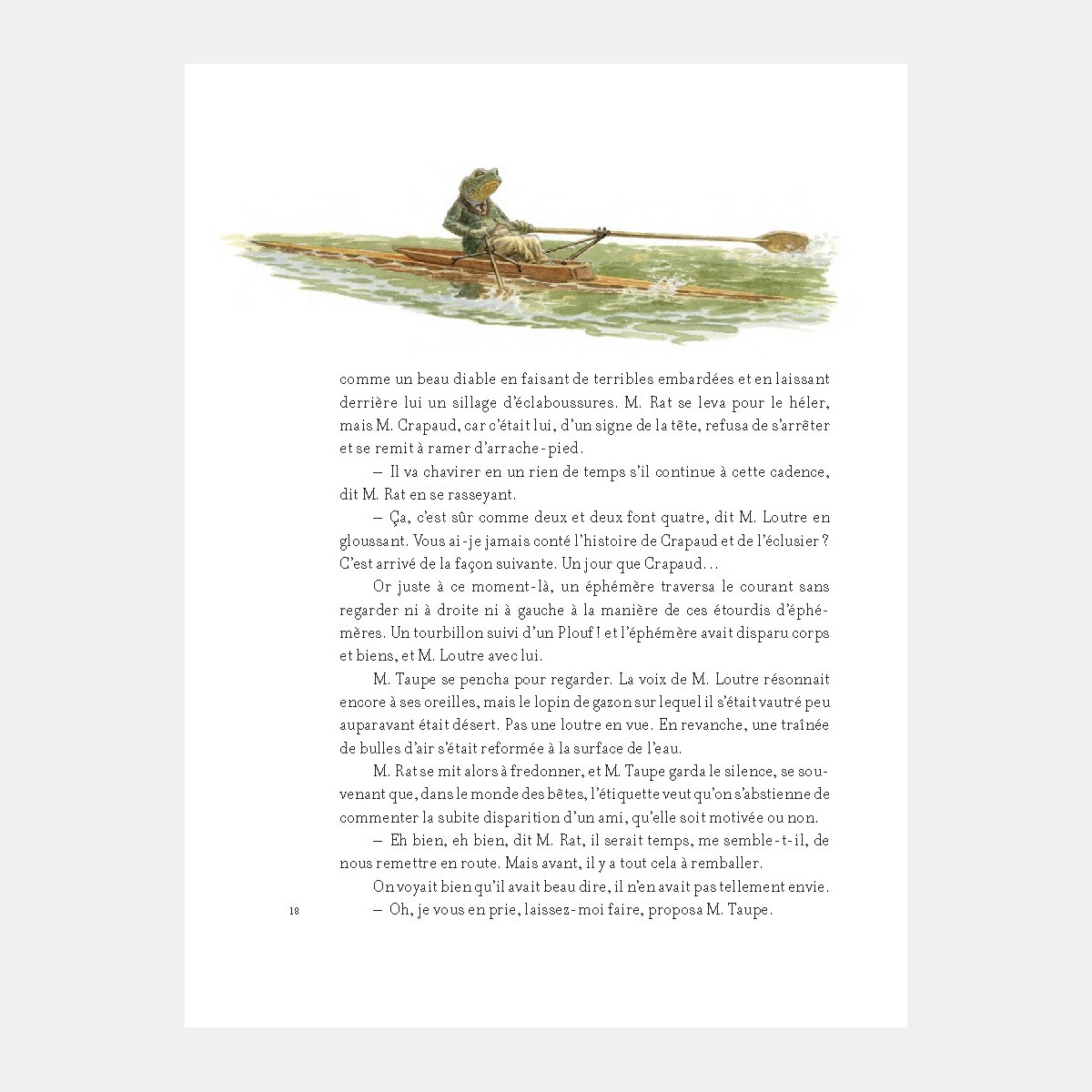 comme un beau diable en faisant de terribles embardées et en laissant derrière lui un sillage d'éclaboussures. M. Rat se leva pour le héler, mais M. Crapaud, car c'était lui, d'un signe de la tête, refusa de s'arrêter et se remit à ramer d'arrache-pied.

— Il va chavirer en un rien de temps s'il continue à cette cadence, dit M. Rat en se rasseyant.

— Ça, c'est sûr comme deux et deux font quatre, dit M. Loutre en gloussant. Vous ai-je jamais conté l'histoire de Crapaud et de l'éclusier ? C'est arrivé de la façon suivante. Un jour que Crapaud…

Or juste à ce moment-là, un éphémère traversa le courant sans regarder ni à droite ni à gauche à la manière de ces étourdis d'éphémères. Un tourbillon suivi d'un Plouf ! et l'éphémère avait disparu corps et biens, et M. Loutre avec lui.

M. Taupe se pencha pour regarder. La voix de M. Loutre résonnait encore à ses oreilles, mais le lopin de gazon sur lequel il s'était vautré peu auparavant était désert. Pas une loutre en vue. En revanche, une traînée de bulles d'air s'était reformée à la surface de l'eau.

M. Rat se mit alors à fredonner, et M. Taupe garda le silence, se souvenant que, dans le monde des bêtes, l'étiquette veut qu'on s'abstienne de commenter la subite disparition d'un ami, qu'elle soit motivée ou non.

— Eh bien, eh bien, dit M. Rat, il serait temps, me semble-t-il, de nous remettre en route. Mais avant, il y a tout cela à remballer.

On voyait bien qu'il avait beau dire, il n'en avait pas tellement envie.

— Oh, je vous en prie, laissez-moi faire, proposa M. Taupe.

18